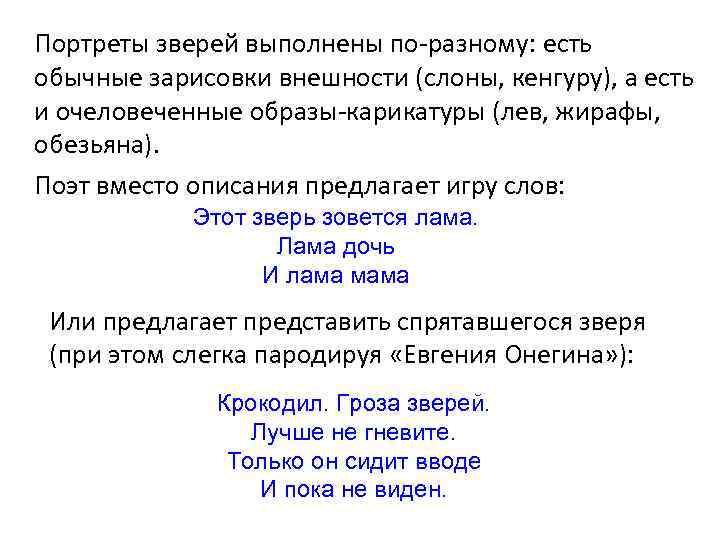 Портреты зверей выполнены по-разному: есть обычные зарисовки внешности (слоны, кенгуру), а есть и очеловеченные образы-карикатуры (лев, жирафы, обезьяна).

Поэт вместо описания предлагает игру слов:

Этот зверь зовется лама.
Лама дочь
И лама мама

Или предлагает представить спрятавшегося зверя (при этом слегка пародируя «Евгения Онегина»):

Крокодил. Гроза зверей.
Лучше не гневите.
Только он сидит вводе
И пока не виден.